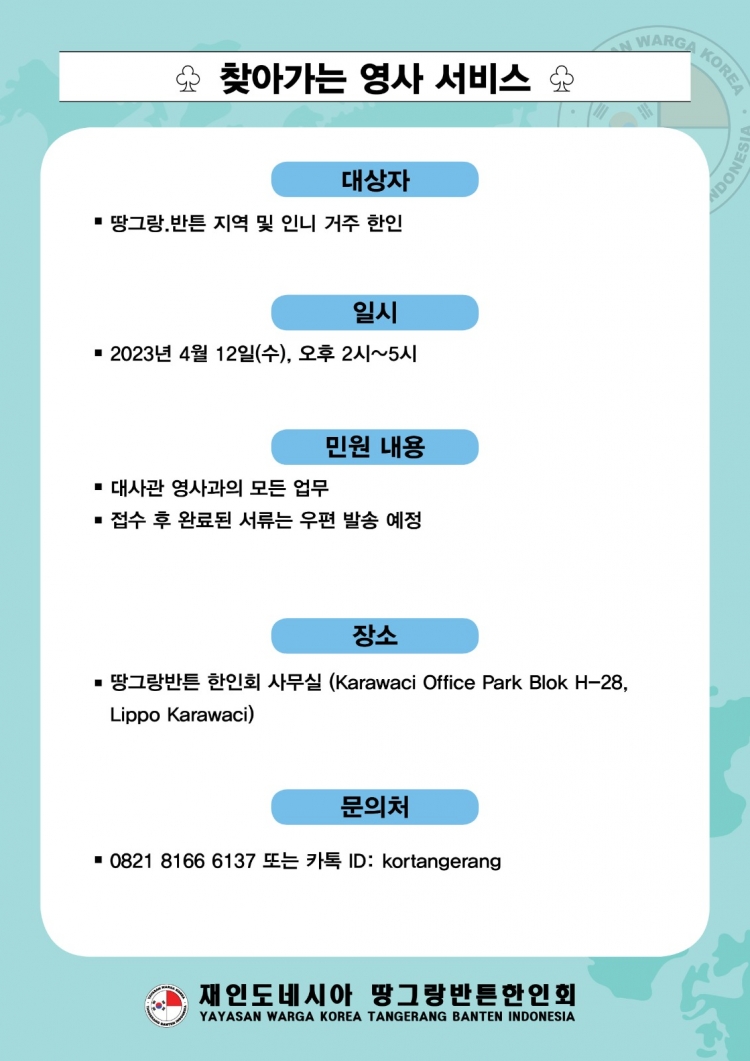 ♧ 찾아가는 영사 서비스 ♧

대상자

▪ 땅그랑.반튼 지역 및 인니 거주 한인

일시

▪ 2023년 4월 12일(수), 오후 2시~5시

민원 내용

▪ 대사관 영사과의 모든 업무
▪ 접수 후 완료된 서류는 우편 발송 예정

장소

▪ 땅그랑반튼 한인회 사무실 (Karawaci Office Park Blok H-28, Lippo Karawaci)

문의처

▪ 0821 8166 6137 또는 카톡 ID: kortangerang

재인도네시아 땅그랑반튼한인회
YAYASAN WARGA KOREA TANGERANG BANTEN INDONESIA